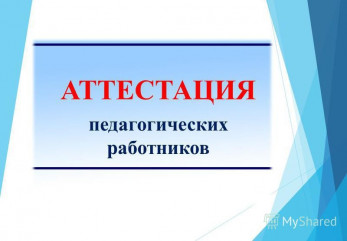 АТТЕСТАЦИЯ
педагогических работников

MyShared